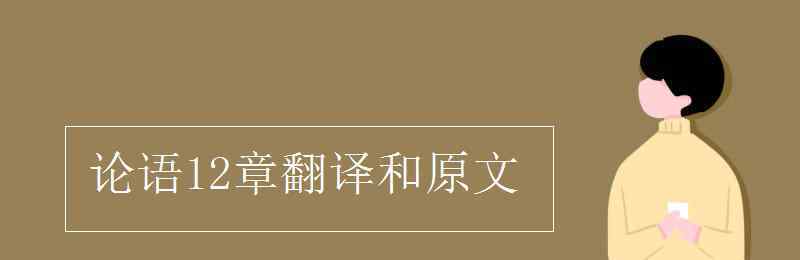 论语12章翻译和原文